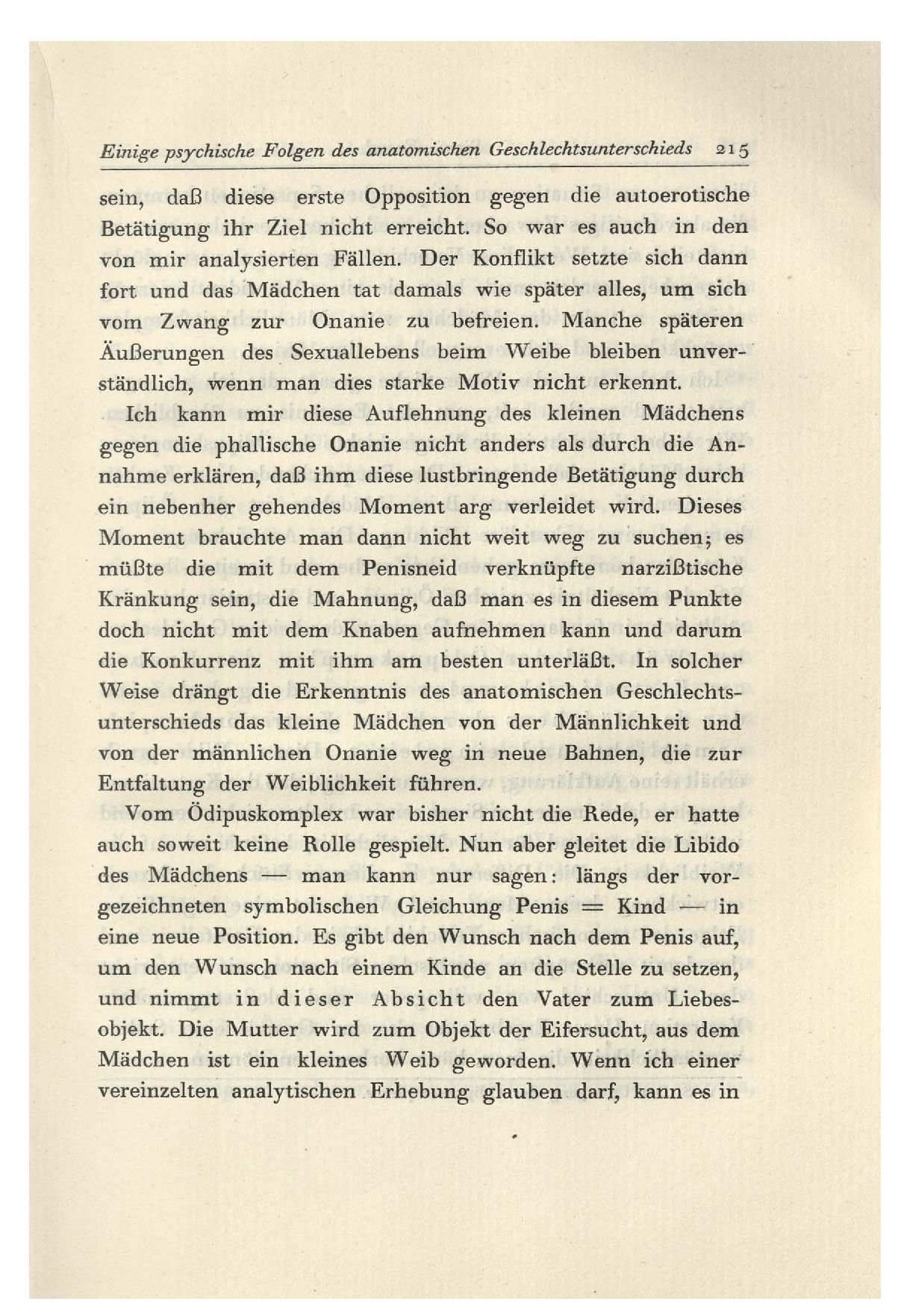 Einige psychische Folgen des anatomischen Geschlechtsunterschieds 215

sein, daß diese erste Opposition gegen die autoerotische Betätigung ihr Ziel nicht erreicht. So war es auch in den von mir analysierten Fällen. Der Konflikt setzte sich dann fort und das Mädchen tat damals wie später alles, um sich vom Zwang zur Onanie zu befreien. Manche späteren Äußerungen des Sexuallebens beim Weibe bleiben unverständlich, wenn man dies starke Motiv nicht erkennt.

Ich kann mir diese Auflehnung des kleinen Mädchens gegen die phallische Onanie nicht anders als durch die Annahme erklären, daß ihm diese lustbringende Betätigung durch ein nebenher gehendes Moment arg verleidet wird. Dieses Moment brauchte man dann nicht weit weg zu suchen; es müßte die mit dem Penisneid verknüpfte narzißtische Kränkung sein, die Mahnung, daß man es in diesem Punkte doch nicht mit dem Knaben aufnehmen kann und darum die Konkurrenz mit ihm am besten unterläßt. In solcher Weise drängt die Erkenntnis des anatomischen Geschlechtsunterschieds das kleine Mädchen von der Männlichkeit und von der männlichen Onanie weg in neue Bahnen, die zur Entfaltung der Weiblichkeit führen.

Vom Ödipuskomplex war bisher nicht die Rede, er hatte auch soweit keine Rolle gespielt. Nun aber gleitet die Libido des Mädchens — man kann nur sagen: längs der vorgezeichneten symbolischen Gleichung Penis = Kind — in eine neue Position. Es gibt den Wunsch nach dem Penis auf, um den Wunsch nach einem Kinde an die Stelle zu setzen, und nimmt in dieser Absicht den Vater zum Liebesobjekt. Die Mutter wird zum Objekt der Eifersucht, aus dem Mädchen ist ein kleines Weib geworden. Wenn ich einer vereinzelten analytischen Erhebung glauben darf, kann es in